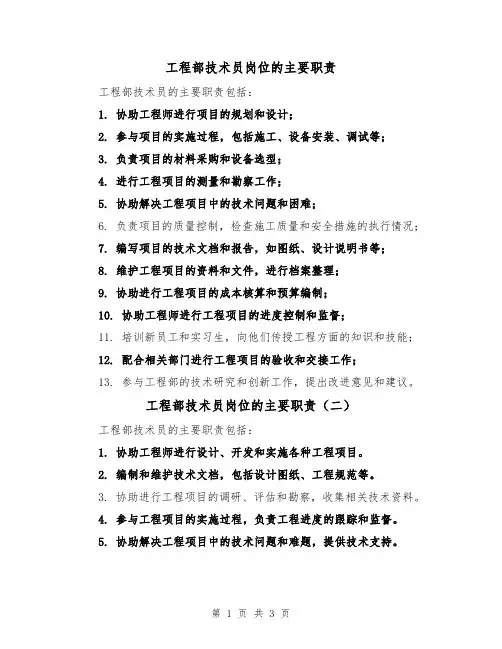 工程部技术员岗位的主要职责

工程部技术员的主要职责包括：

1. 协助工程师进行项目的规划和设计；

2. 参与项目的实施过程，包括施工、设备安装、调试等；

3. 负责项目的材料采购和设备选型；

4. 进行工程项目的测量和勘察工作；

5. 协助解决工程项目中的技术问题和困难；

6. 负责项目的质量控制，检查施工质量和安全措施的执行情况；

7. 编写项目的技术文档和报告，如图纸、设计说明书等；

8. 维护工程项目的资料和文件，进行档案整理；

9. 协助进行工程项目的成本核算和预算编制；

10. 协助工程师进行工程项目的进度控制和监督；

11. 培训新员工和实习生，向他们传授工程方面的知识和技能；

12. 配合相关部门进行工程项目的验收和交接工作；

13. 参与工程部的技术研究和创新工作，提出改进意见和建议。

工程部技术员岗位的主要职责（二）

工程部技术员的主要职责包括：

1. 协助工程师进行设计、开发和实施各种工程项目。

2. 编制和维护技术文档，包括设计图纸、工程规范等。

3. 协助进行工程项目的调研、评估和勘察，收集相关技术资料。

4. 参与工程项目的实施过程，负责工程进度的跟踪和监督。

5. 协助解决工程项目中的技术问题和难题，提供技术支持。

第 1 页 共 3 页